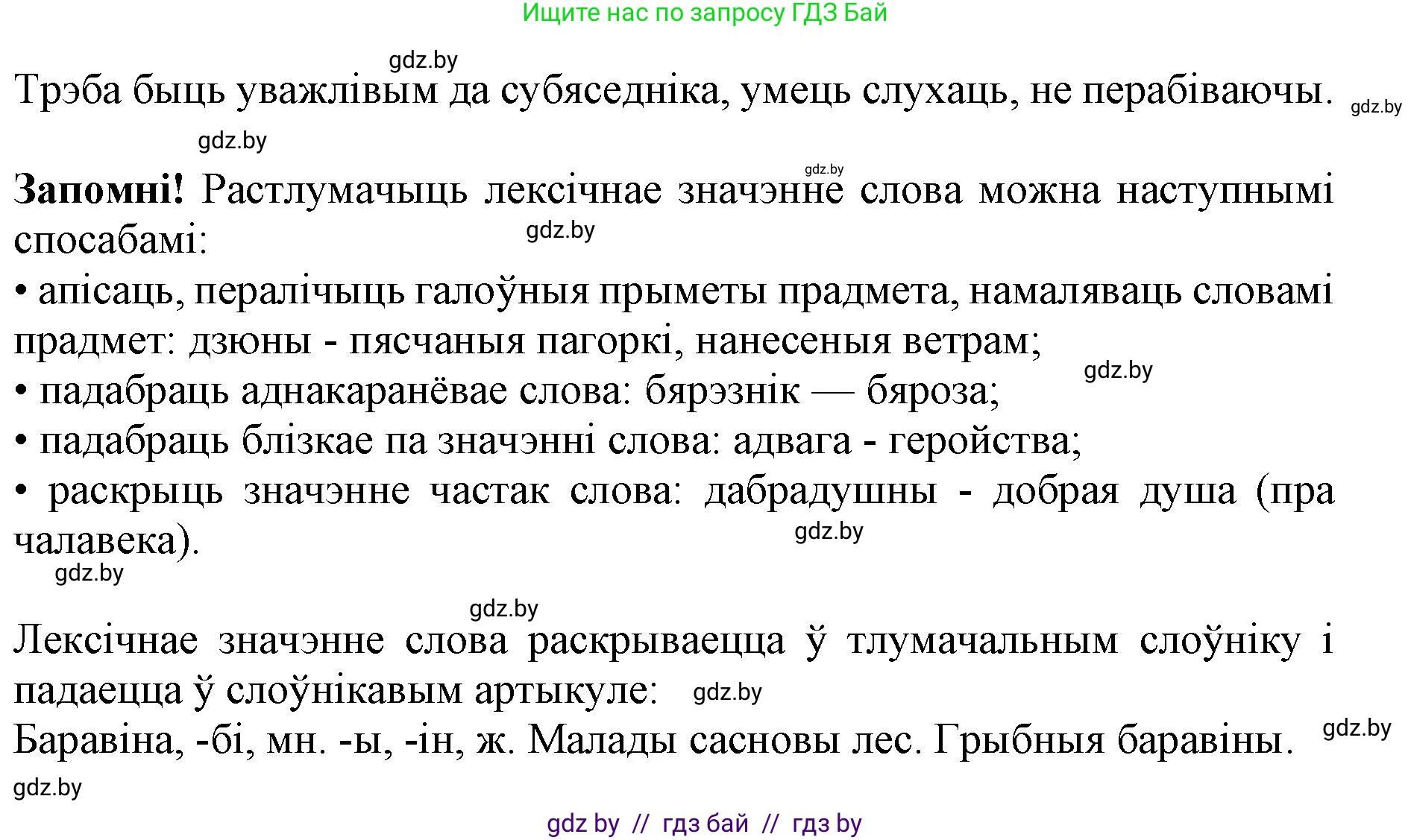 Ищите нас по запросу ГДЗ Бай

gdz.by

Трэба быць уважлівым да субяседніка, умець слухаць, не перабіваючы. gdz.by

gdz.by

gdz.by

**Запомні!** Растлумачыць лексічнае значэнне слова можна наступнымі спосабамі: gdz.by

• апісаць, пералічыць галоўныя прыметы прадмета, намаляваць словамі прадмет: дзюны - пясчаныя пагоркі, нанесеныя ветрам; gdz.by

• падабраць аднакаранёвае слова: бярэзнік — бяроза;

• падабраць блізкае па значэнні слова: адвага - геройства;

• раскрыць значэнне частак слова: дабрадушны - добрая душа (пра чалавека). gdz.by

gdz.by

gdz.by

Лексічнае значэнне слова раскрываецца ў тлумачальным слоўніку і падаецца ў слоўнікавым артыкуле: gdz.by

Баравіна, -бі, мн. -ы, -ін, ж. Малады сасновы лес. Грыбныя баравіны. gdz.by

gdz.by

gdz by // гдз бай // гдз by